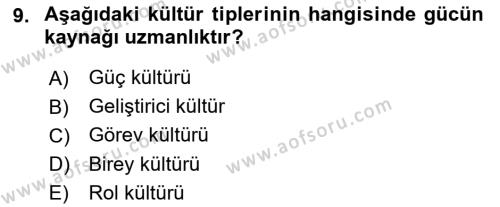 9. Aşağıdaki kültür tiplerinin hangisinde gücün kaynağı uzmanlıktır?

A) Güç kültürü
B) Geliştirici kültür
C) Görev kültürü
D) Birey kültürü
E) Rol kültürü

www.aofsoru.com
www.aofsoru.com
www.aofsoru.com
www.aofsoru.com